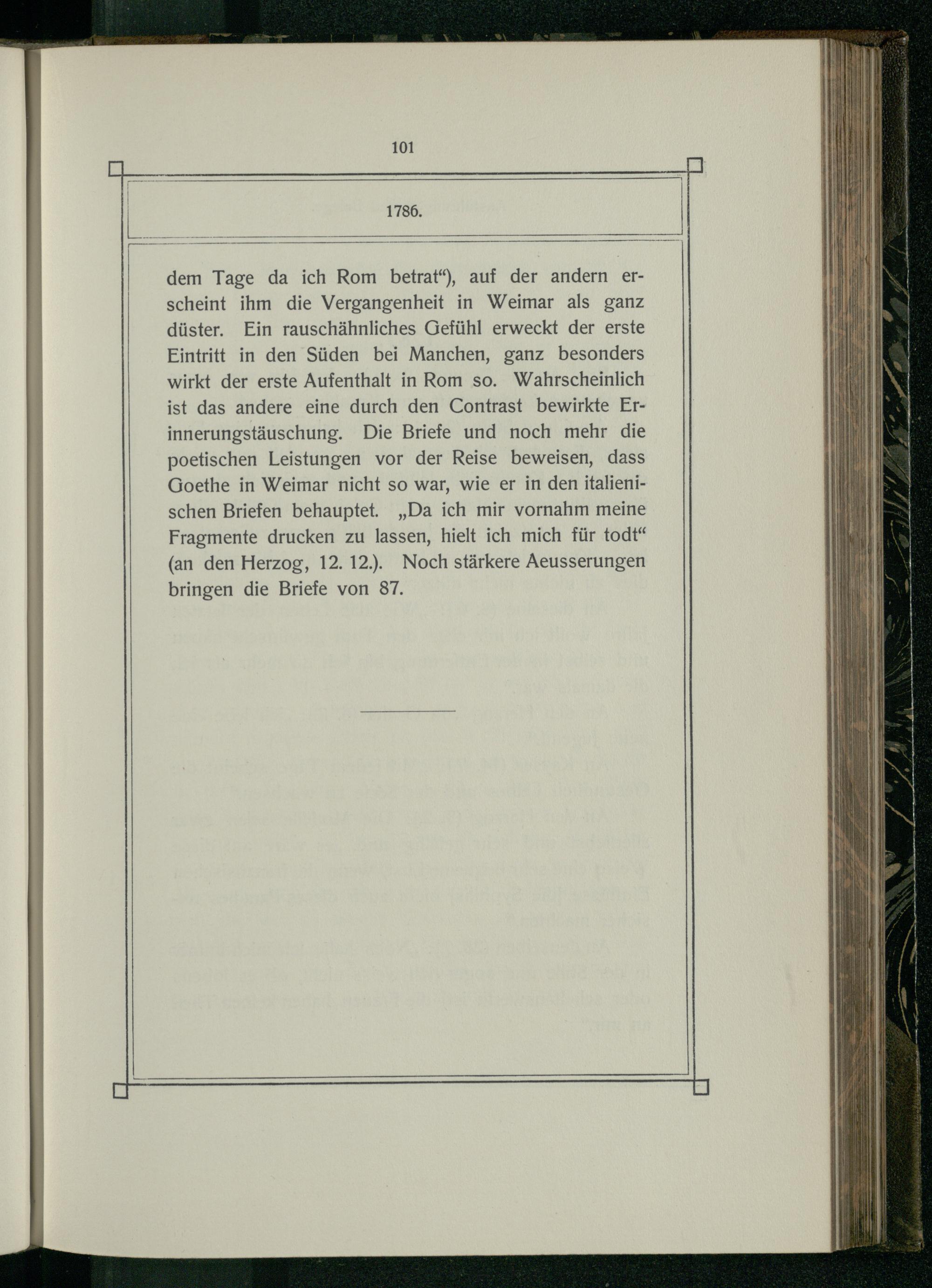 101

1786.

dem Tage da ich Rom betrat“), auf der andern erscheint ihm die Vergangenheit in Weimar als ganz düster. Ein rauschähnliches Gefühl erweckt der erste Eintritt in den Süden bei Manchen, ganz besonders wirkt der erste Aufenthalt in Rom so. Wahrscheinlich ist das andere eine durch den Contrast bewirkte Erinnerungstäuschung. Die Briefe und noch mehr die poetischen Leistungen vor der Reise beweisen, dass Goethe in Weimar nicht so war, wie er in den italienischen Briefen behauptet. „Da ich mir vornahm meine Fragmente drucken zu lassen, hielt ich mich für todt“ (an den Herzog, 12. 12.). Noch stärkere Aeusserungen bringen die Briefe von 87.